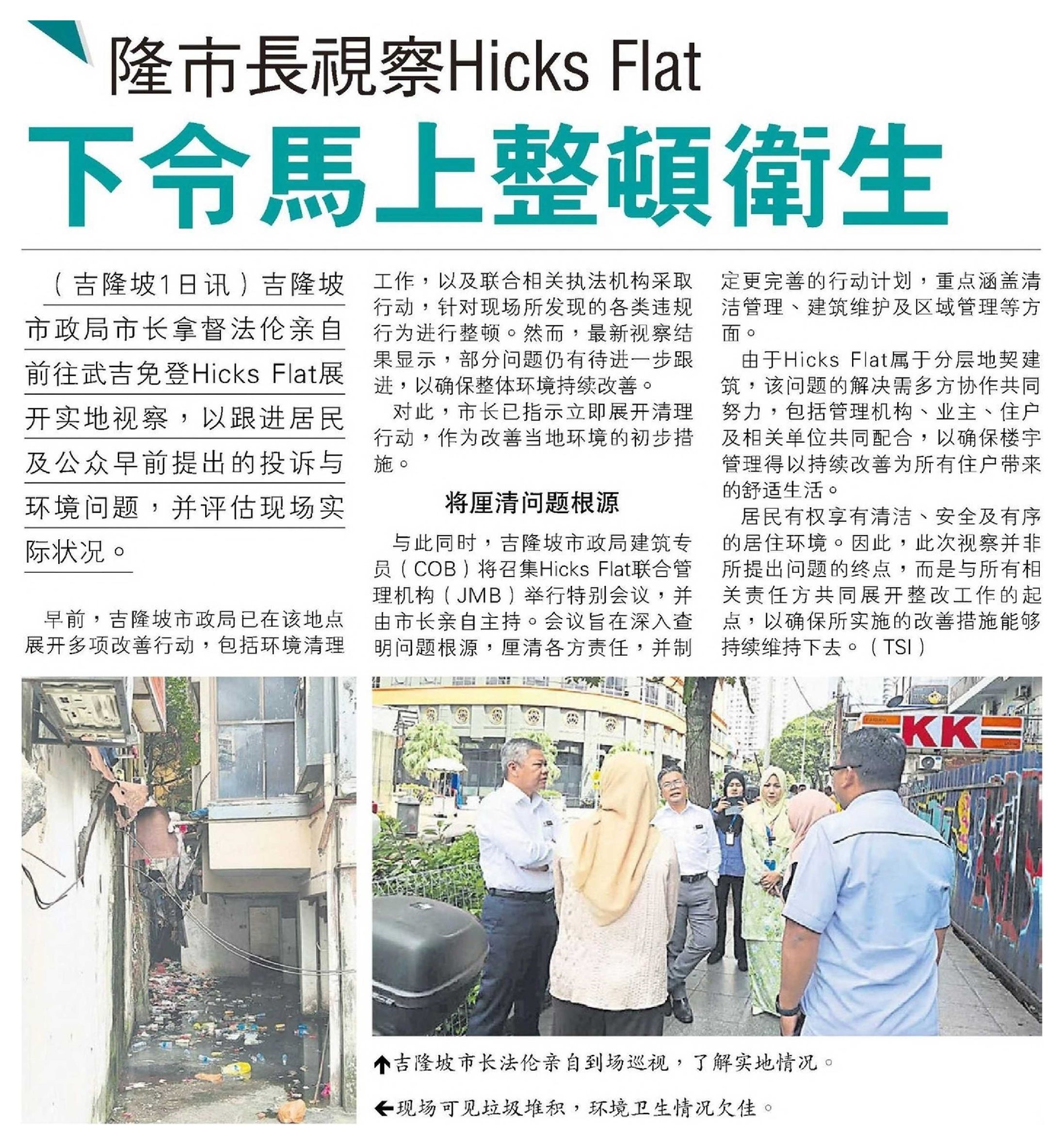 隆市長視察Hicks Flat

下令馬上整頓衛生

（吉隆坡1日讯）吉隆坡市政局市长拿督法伦亲自前往武吉免登Hicks Flat展开实地视察，以跟进居民及公众早前提出的投诉与环境问题，并评估现场实际状况。

早前，吉隆坡市政局已在该地点展开多项改善行动，包括环境清理工作，以及联合相关执法机构采取行动，针对现场所发现的各类违规行为进行整顿。然而，最新视察结果显示，部分问题仍有待进一步跟进，以确保整体环境持续改善。

对此，市长已指示立即展开清理行动，作为改善当地环境的初步措施。

将厘清问题根源

与此同时，吉隆坡市政局建筑专员（COB）将召集Hicks Flat联合管理机构（JMB）举行特别会议，并由市长亲自主持。会议旨在深入查明问题根源，厘清各方责任，并制定更完善的行动计划，重点涵盖清洁管理、建筑维护及区域管理等方面。

由于Hicks Flat属于分层地契建筑，该问题的解决需多方协作共同努力，包括管理机构、业主、住户及相关单位共同配合，以确保楼宇管理得以持续改善为所有住户带来的舒适生活。

居民有权享有清洁、安全及有序的居住环境。因此，此次视察并非所提出问题的终点，而是与所有相关责任方共同展开整改工作的起点，以确保所实施的改善措施能够持续维持下去。（TSI）

KK

↑吉隆坡市长法伦亲自到场巡视，了解实地情况。

←现场可见垃圾堆积，环境卫生情况欠佳。